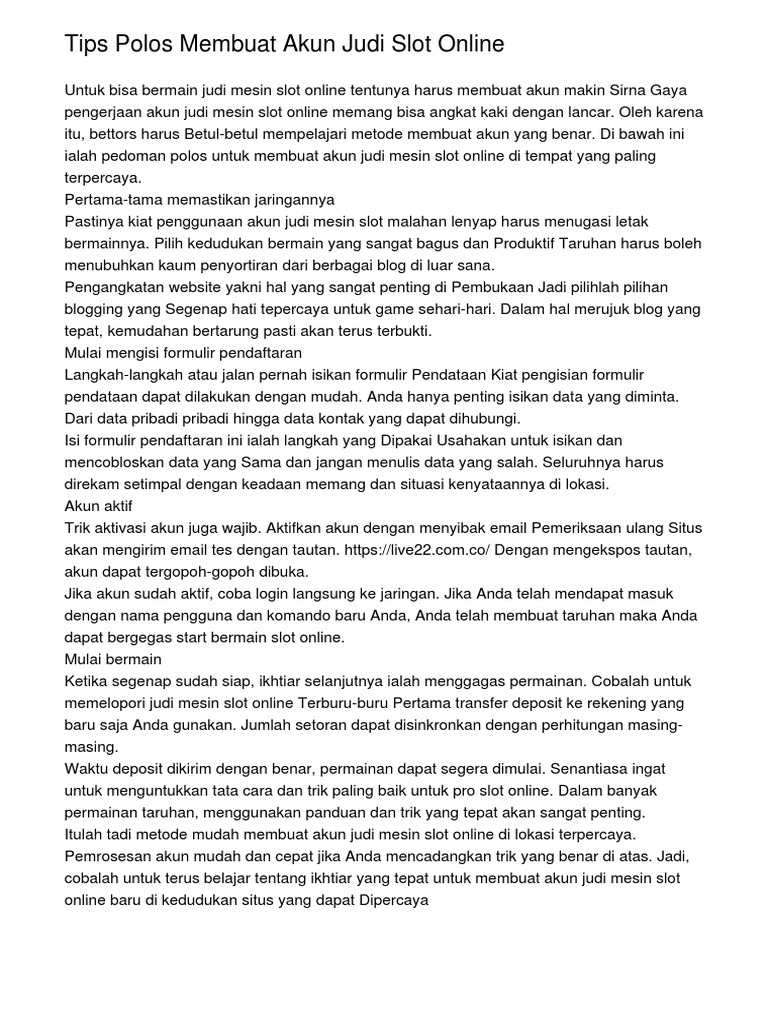 Tips Polos Membuat Akun Judi Slot Online

Untuk bisa bermain judi mesin slot online tentunya harus membuat akun makin Sirna Gaya pengerjaan akun judi mesin slot online memang bisa angkat kaki dengan lancar. Oleh karena itu, bettors harus Betul-betul mempelajari metode membuat akun yang benar. Di bawah ini ialah pedoman polos untuk membuat akun judi mesin slot online di tempat yang paling terpercaya.
Pertama-tama memastikan jaringannya
Pastinya kiat penggunaan akun judi mesin slot malahan lenyap harus menugasi letak bermainnya. Pilih kedudukan bermain yang sangat bagus dan Produktif Taruhan harus boleh menubuhkan kaum penyortiran dari berbagai blog di luar sana.
Pengangkatan website yakni hal yang sangat penting di Pembukaan Jadi pilihlah pilihan blogging yang Segenap hati tepercaya untuk game sehari-hari. Dalam hal merujuk blog yang tepat, kemudahan bertarung pasti akan terus terbukti.
Mulai mengisi formulir pendaftaran
Langkah-langkah atau jalan pernah isikan formulir Pendataan Kiat pengisian formulir pendataan dapat dilakukan dengan mudah. Anda hanya penting isikan data yang diminta. Dari data pribadi pribadi hingga data kontak yang dapat dihubungi.
Isi formulir pendaftaran ini ialah langkah yang Dipakai Usahakan untuk isikan dan mencobloskan data yang Sama dan jangan menulis data yang salah. Seluruhnya harus direkam setimpal dengan keadaan memang dan situasi kenyataannya di lokasi.
Akun aktif
Trik aktivasi akun juga wajib. Aktifkan akun dengan menyibak email Pemeriksaan ulang Situs akan mengirim email tes dengan tautan. https://live22.com.co/ Dengan mengekspos tautan, akun dapat tergopoh-gopoh dibuka.
Jika akun sudah aktif, coba login langsung ke jaringan. Jika Anda telah mendapat masuk dengan nama pengguna dan komando baru Anda, Anda telah membuat taruhan maka Anda dapat bergegas start bermain slot online.
Mulai bermain
Ketika segenap sudah siap, ikhtiar selanjutnya ialah menggagas permainan. Cobalah untuk memelopori judi mesin slot online Terburu-buru Pertama transfer deposit ke rekening yang baru saja Anda gunakan. Jumlah setoran dapat disinkronkan dengan perhitungan masing-masing.
Waktu deposit dikirim dengan benar, permainan dapat segera dimulai. Senantiasa ingat untuk menguntukkan tata cara dan trik paling baik untuk pro slot online. Dalam banyak permainan taruhan, menggunakan panduan dan trik yang tepat akan sangat penting.
Itulah tadi metode mudah membuat akun judi mesin slot online di lokasi terpercaya. Pemrosesan akun mudah dan cepat jika Anda mencadangkan trik yang benar di atas. Jadi, cobalah untuk terus belajar tentang ikhtiar yang tepat untuk membuat akun judi mesin slot online baru di kedudukan situs yang dapat Dipercaya